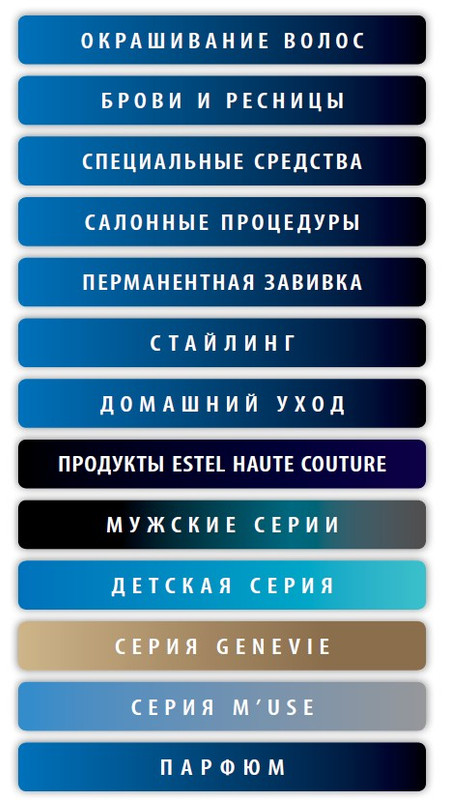 ОКРАШИВАНИЕ ВОЛОС

БРОВИ И РЕСНИЦЫ

СПЕЦИАЛЬНЫЕ СРЕДСТВА

САЛОННЫЕ ПРОЦЕДУРЫ

ПЕРМАНЕНТНАЯ ЗАВИВКА

СТАЙЛИНГ

ДОМАШНИЙ УХОД

ПРОДУКТЫ ESTEL HAUTE COUTURE

МУЖСКИЕ СЕРИИ

ДЕТСКАЯ СЕРИЯ

СЕРИЯ GENEVIE

СЕРИЯ M'USE

ПАРФЮМ